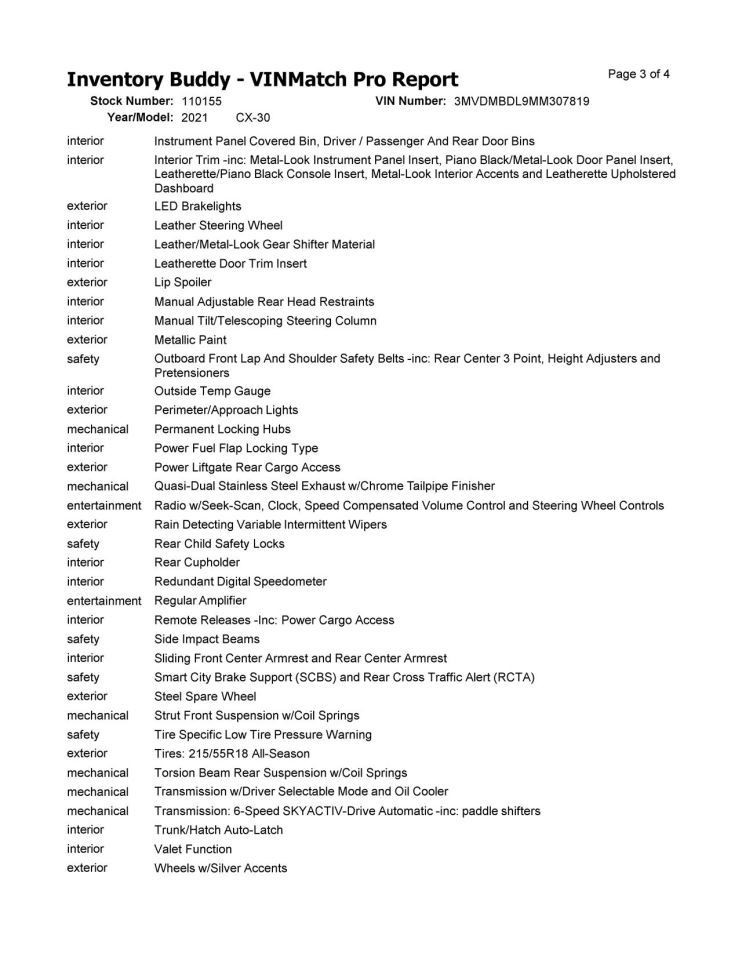 Inventory Buddy - VINMatch Pro Report

Page 3 of 4

Stock Number: 110155 VIN Number: 3MVDMBDL9MM307819
Year/Model: 2021 CX-30

| | |
|---|---|
| interior | Instrument Panel Covered Bin, Driver / Passenger And Rear Door Bins |
| interior | Interior Trim -inc: Metal-Look Instrument Panel Insert, Piano Black/Metal-Look Door Panel Insert, Leatherette/Piano Black Console Insert, Metal-Look Interior Accents and Leatherette Upholstered Dashboard |
| exterior | LED Brakelights |
| interior | Leather Steering Wheel |
| interior | Leather/Metal-Look Gear Shifter Material |
| interior | Leatherette Door Trim Insert |
| exterior | Lip Spoiler |
| interior | Manual Adjustable Rear Head Restraints |
| interior | Manual Tilt/Telescoping Steering Column |
| exterior | Metallic Paint |
| safety | Outboard Front Lap And Shoulder Safety Belts -inc: Rear Center 3 Point, Height Adjusters and Pretensioners |
| interior | Outside Temp Gauge |
| exterior | Perimeter/Approach Lights |
| mechanical | Permanent Locking Hubs |
| interior | Power Fuel Flap Locking Type |
| exterior | Power Liftgate Rear Cargo Access |
| mechanical | Quasi-Dual Stainless Steel Exhaust w/Chrome Tailpipe Finisher |
| entertainment | Radio w/Seek-Scan, Clock, Speed Compensated Volume Control and Steering Wheel Controls |
| exterior | Rain Detecting Variable Intermittent Wipers |
| safety | Rear Child Safety Locks |
| interior | Rear Cupholder |
| interior | Redundant Digital Speedometer |
| entertainment | Regular Amplifier |
| interior | Remote Releases -Inc: Power Cargo Access |
| safety | Side Impact Beams |
| interior | Sliding Front Center Armrest and Rear Center Armrest |
| safety | Smart City Brake Support (SCBS) and Rear Cross Traffic Alert (RCTA) |
| exterior | Steel Spare Wheel |
| mechanical | Strut Front Suspension w/Coil Springs |
| safety | Tire Specific Low Tire Pressure Warning |
| exterior | Tires: 215/55R18 All-Season |
| mechanical | Torsion Beam Rear Suspension w/Coil Springs |
| mechanical | Transmission w/Driver Selectable Mode and Oil Cooler |
| mechanical | Transmission: 6-Speed SKYACTIV-Drive Automatic -inc: paddle shifters |
| interior | Trunk/Hatch Auto-Latch |
| interior | Valet Function |
| exterior | Wheels w/Silver Accents |